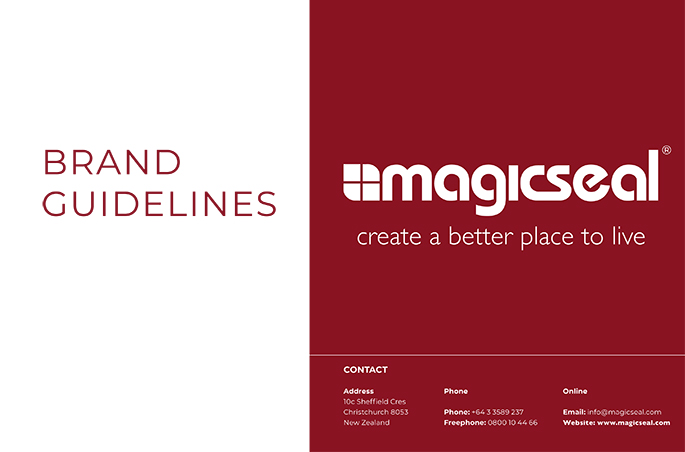 BRAND
GUIDELINES

magicseal®
create a better place to live

CONTACT

Address
10c Sheffield Cres
Christchurch 8053
New Zealand

Phone

Phone: +64 3 3589 237
Freephone: 0800 10 44 66

Online

Email: info@magicseal.com
Website: www.magicseal.com